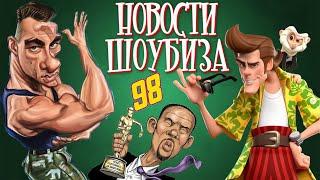 НОВОСТИ ШОУБИЗА

98